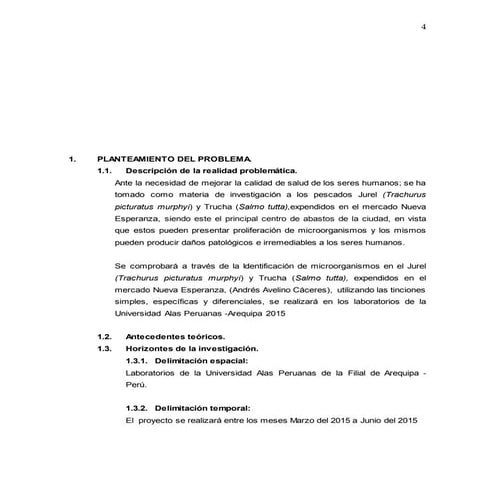 4

1. PLANTEAMIENTO DEL PROBLEMA

1.1. Descripción de la realidad problemática.

Ante la necesidad de mejorar la calidad de salud de los seres humanos; se ha tomado como materia de investigación a los pescados Jurel (Trachurus picturatus murphyi) y Trucha (Salmo tutta),expendidos en el mercado Nueva Esperanza, siendo este el principal centro de abastos de la ciudad, en vista que estos pueden presentar proliferación de microorganismos y los mismos pueden producir daños patológicos e irremediables a los seres humanos.

Se comprobará a través de la Identificación de microorganismos en el Jurel (Trachurus picturatus murphyi) y Trucha (Salmo tutta), expendidos en el mercado Nueva Esperanza, (Andrés Avelino Cáceres), utilizando las tinciones simples, específicas y diferenciales, se realizará en los laboratorios de la Universidad Alas Peruanas -Arequipa 2015

1.2. Antecedentes teóricos.

1.3. Horizontes de la investigación.

1.3.1. Delimitación espacial:

Laboratorios de la Universidad Alas Peruanas de la Filial de Arequipa - Perú.

1.3.2. Delimitación temporal:

El proyecto se realizará entre los meses Marzo del 2015 a Junio del 2015